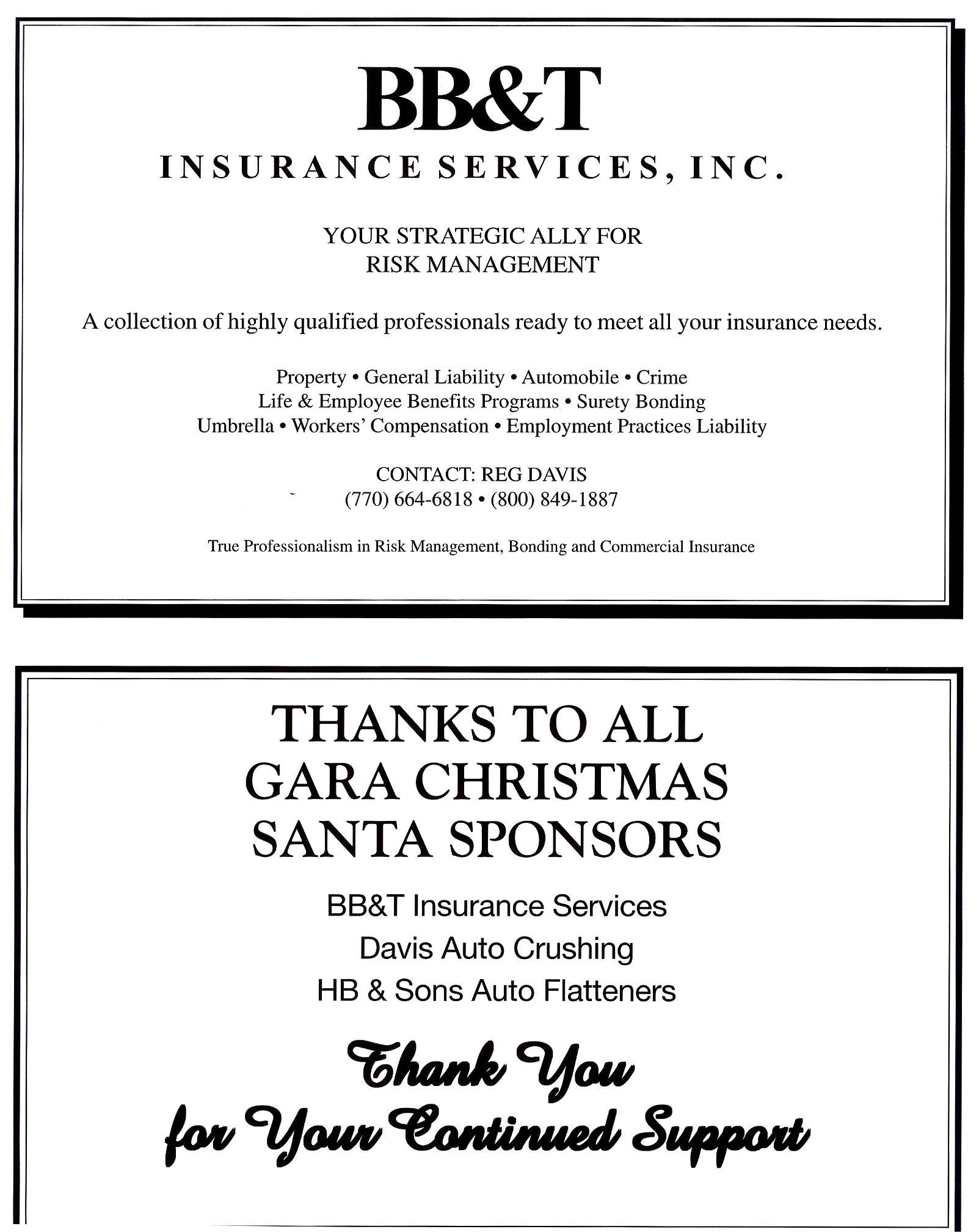 BB&T
INSURANCE SERVICES, INC.

YOUR STRATEGIC ALLY FOR
RISK MANAGEMENT

A collection of highly qualified professionals ready to meet all your insurance needs.

Property • General Liability • Automobile • Crime
Life & Employee Benefits Programs • Surety Bonding
Umbrella • Workers' Compensation • Employment Practices Liability

CONTACT: REG DAVIS
(770) 664-6818 • (800) 849-1887

True Professionalism in Risk Management, Bonding and Commercial Insurance

THANKS TO ALL
GARA CHRISTMAS
SANTA SPONSORS

BB&T Insurance Services
Davis Auto Crushing
HB & Sons Auto Flatteners

Thank You
for Your Continued Support